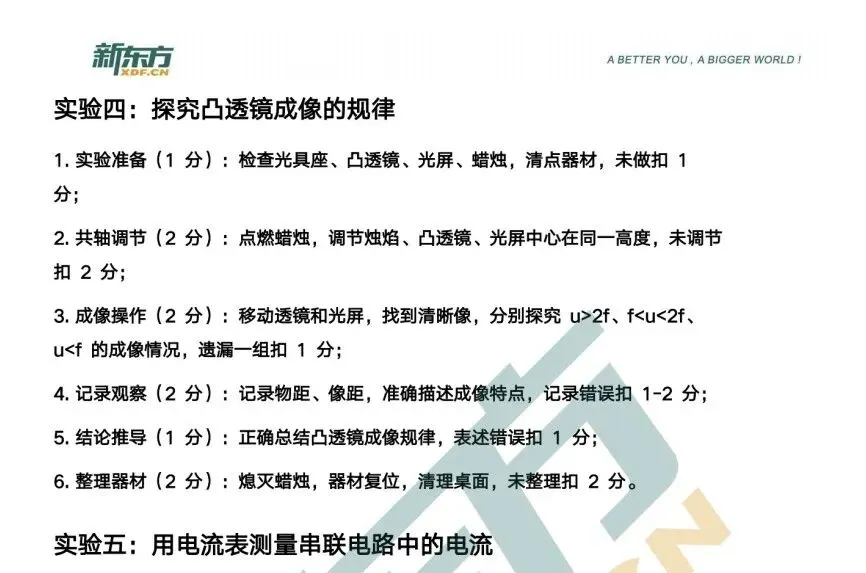 新东方 XDF.CN

A BETTER YOU , A BIGGER WORLD !

实验四：探究凸透镜成像的规律

1. 实验准备（1 分）：检查光具座、凸透镜、光屏、蜡烛，清点器材，未做扣 1 分;

2. 共轴调节（2 分）：点燃蜡烛，调节烛焰、凸透镜、光屏中心在同一高度，未调节扣 2 分;

3. 成像操作（2 分）：移动透镜和光屏，找到清晰像，分别探究 u>2f、f<u<2f、u<f 的成像情况，遗漏一组扣 1 分;

4. 记录观察（2 分）：记录物距、像距，准确描述成像特点，记录错误扣 1-2 分;

5. 结论推导（1 分）：正确总结凸透镜成像规律，表述错误扣 1 分;

6. 整理器材（2 分）：熄灭蜡烛，器材复位，清理桌面，未整理扣 2 分。

实验五：用电流表测量串联电路中的电流